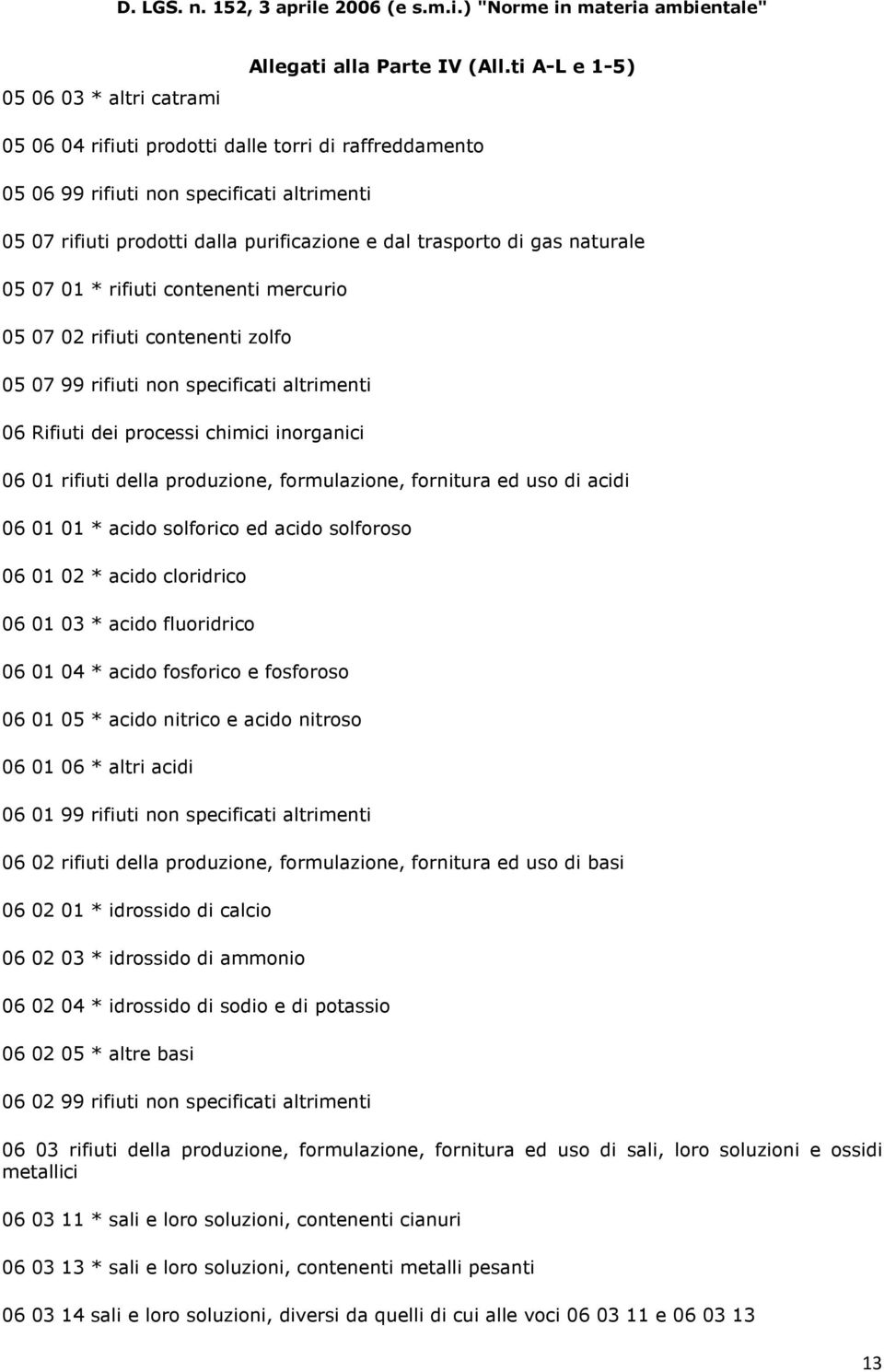 D. LGS. n. 152, 3 aprile 2006 (e s.m.i.) "Norme in materia ambientale"

Allegati alla Parte IV (All.ti A-L e 1-5)

05 06 03 * altri catrami

05 06 04 rifiuti prodotti dalle torri di raffreddamento

05 06 99 rifiuti non specificati altrimenti

05 07 rifiuti prodotti dalla purificazione e dal trasporto di gas naturale

05 07 01 * rifiuti contenenti mercurio

05 07 02 rifiuti contenenti zolfo

05 07 99 rifiuti non specificati altrimenti

06 Rifiuti dei processi chimici inorganici

06 01 rifiuti della produzione, formulazione, fornitura ed uso di acidi

06 01 01 * acido solforico ed acido solforoso

06 01 02 * acido cloridrico

06 01 03 * acido fluoridrico

06 01 04 * acido fosforico e fosforoso

06 01 05 * acido nitrico e acido nitroso

06 01 06 * altri acidi

06 01 99 rifiuti non specificati altrimenti

06 02 rifiuti della produzione, formulazione, fornitura ed uso di basi

06 02 01 * idrossido di calcio

06 02 03 * idrossido di ammonio

06 02 04 * idrossido di sodio e di potassio

06 02 05 * altre basi

06 02 99 rifiuti non specificati altrimenti

06 03 rifiuti della produzione, formulazione, fornitura ed uso di sali, loro soluzioni e ossidi metallici

06 03 11 * sali e loro soluzioni, contenenti cianuri

06 03 13 * sali e loro soluzioni, contenenti metalli pesanti

06 03 14 sali e loro soluzioni, diversi da quelli di cui alle voci 06 03 11 e 06 03 13

13